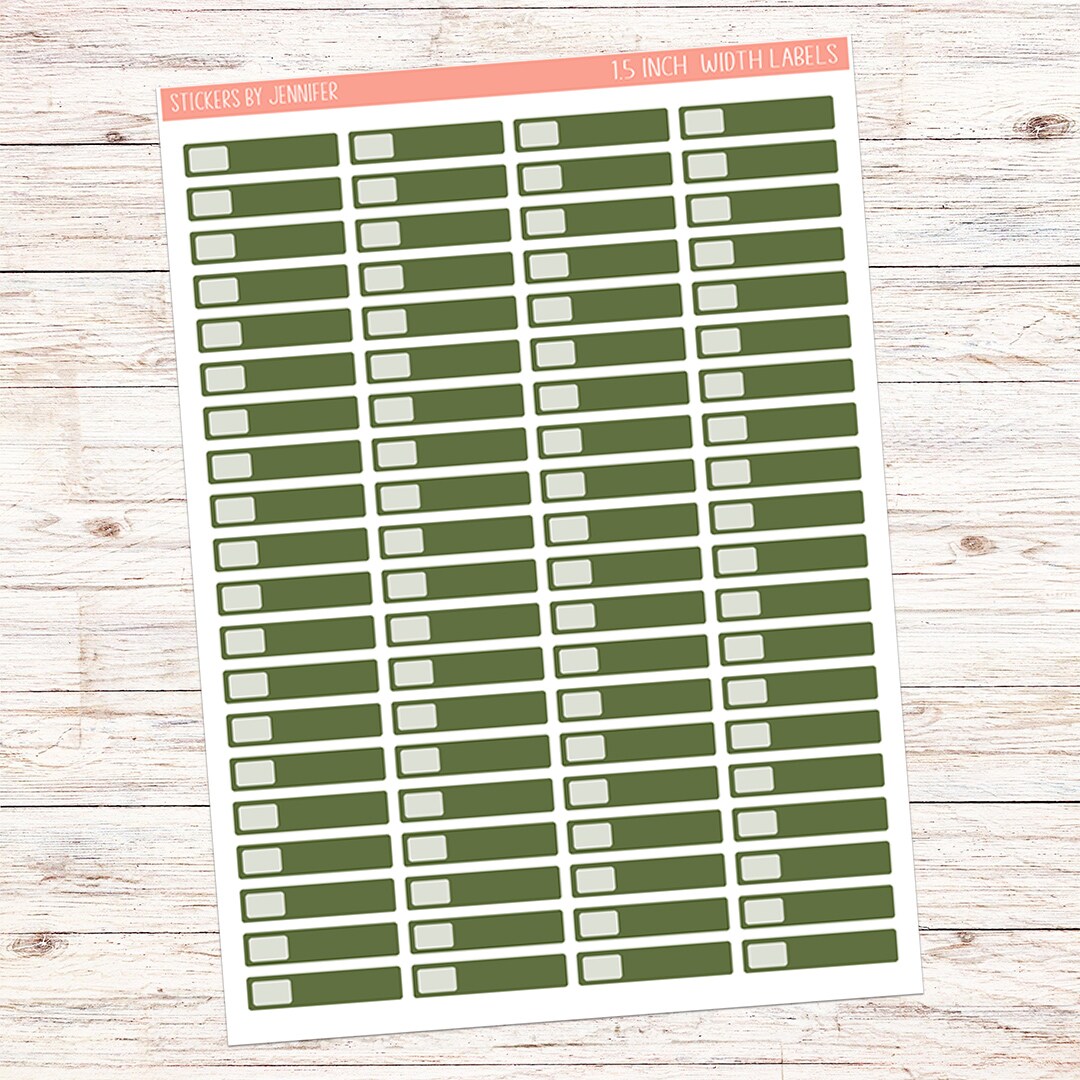 STICKERS BY JENNIFER

1.5 INCH WIDTH LABELS